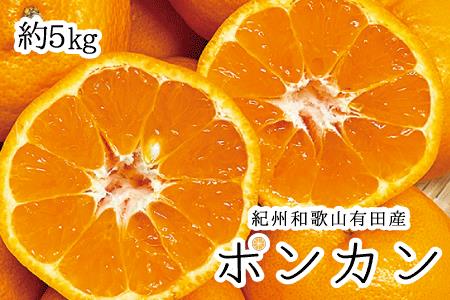 約5kg

紀州和歌山有田産

ポンカン